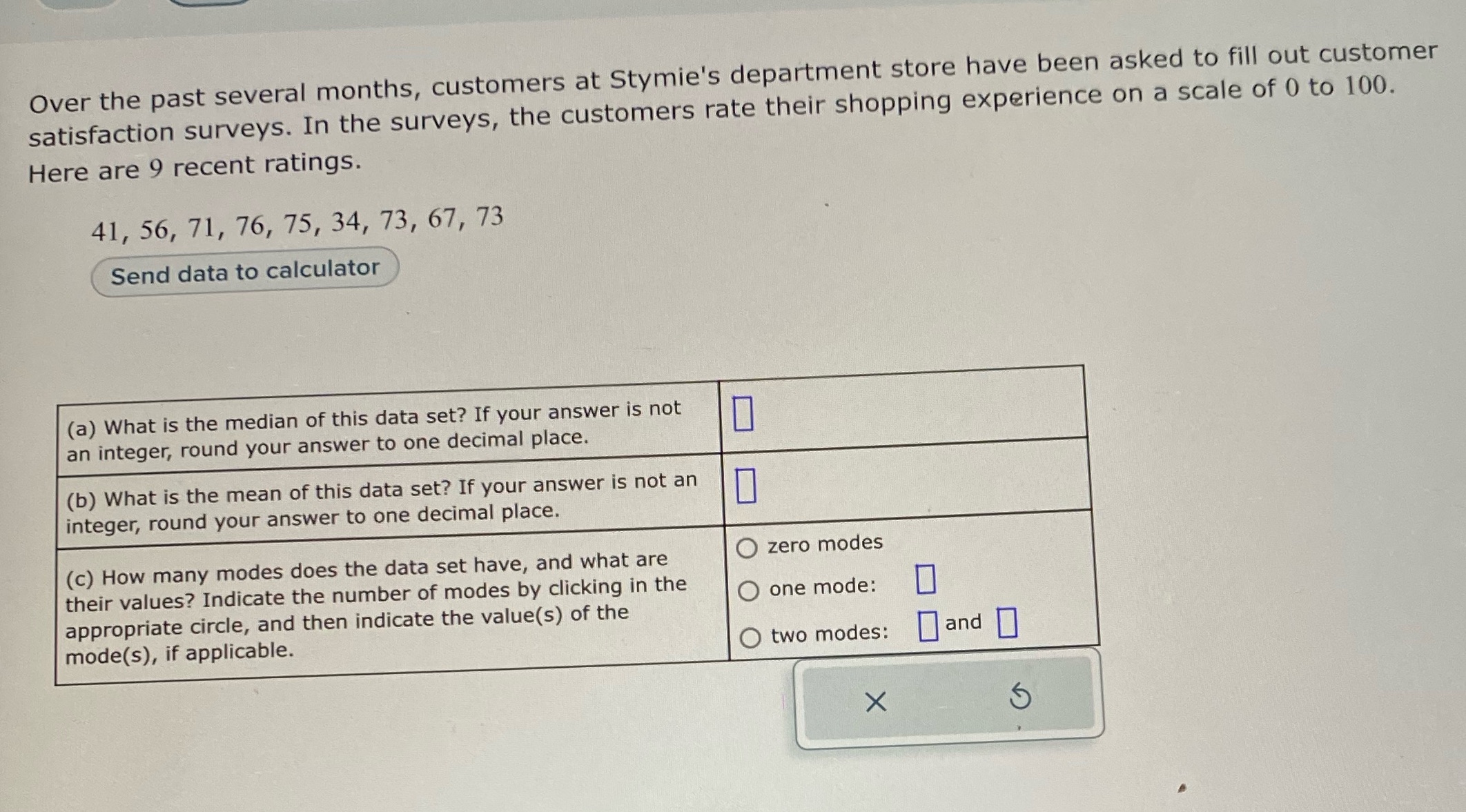 Over the past several months, customers at Stymie's department store have been asked to fill out customer satisfaction surveys. In the surveys, the customers rate their shopping experience on a scale of 0 to 100. Here are 9 recent ratings.

41, 56, 71, 76, 75, 34, 73, 67, 73

Send data to calculator

| (a) What is the median of this data set? If your answer is not an integer, round your answer to one decimal place. | ☐ |
|---|---|
| (b) What is the mean of this data set? If your answer is not an integer, round your answer to one decimal place. | ☐ |
| (c) How many modes does the data set have, and what are their values? Indicate the number of modes by clicking in the appropriate circle, and then indicate the value(s) of the mode(s), if applicable. | ○ zero modes ○ one mode: ☐ ○ two modes: ☐ and ☐ |

×